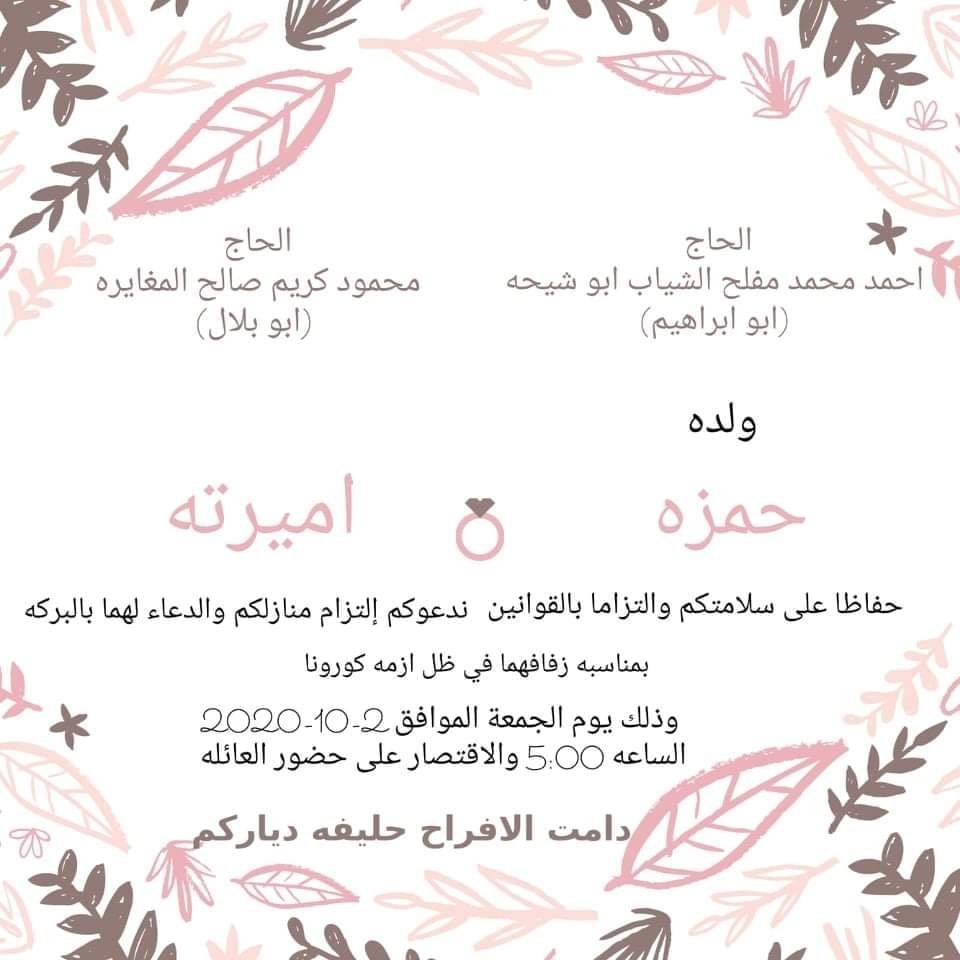 الحاج
احمد محمد مفلح الشياب ابو شيحه
(ابو ابراهيم)

الحاج
محمود كريم صالح المغايره
(ابو بلال)

ولده

حمزه

اميرته

حفاظا على سلامتكم والتزاما بالقوانين ندعوكم إلتزام منازلكم والدعاء لهما بالبركه

بمناسبه زفافهما في ظل ازمه كورونا

وذلك يوم الجمعة الموافق 2-10-2020
الساعه 5:00 والاقتصار على حضور العائله

دامت الافراح حليفه دياركم